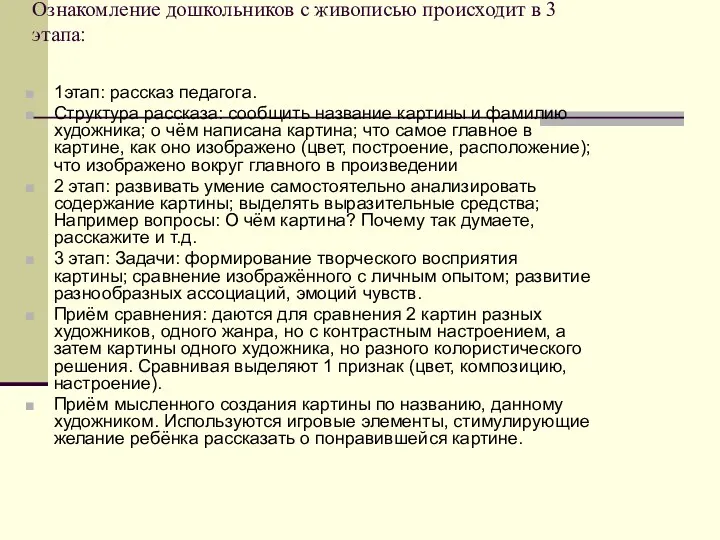 Ознакомление дошкольников с живописью происходит в 3 этапа:

1этап: рассказ педагога.

Структура рассказа: сообщить название картины и фамилию художника; о чём написана картина; что самое главное в картине, как оно изображено (цвет, построение, расположение); что изображено вокруг главного в произведении

2 этап: развивать умение самостоятельно анализировать содержание картины; выделять выразительные средства; Например вопросы: О чём картина? Почему так думаете, расскажите и т.д.

3 этап: Задачи: формирование творческого восприятия картины; сравнение изображённого с личным опытом; развитие разнообразных ассоциаций, эмоций чувств.

Приём сравнения: даются для сравнения 2 картин разных художников, одного жанра, но с контрастным настроением, а затем картины одного художника, но разного колористического решения. Сравнивая выделяют 1 признак (цвет, композицию, настроение).

Приём мысленного создания картины по названию, данному художником. Используются игровые элементы, стимулирующие желание ребёнка рассказать о понравившейся картине.